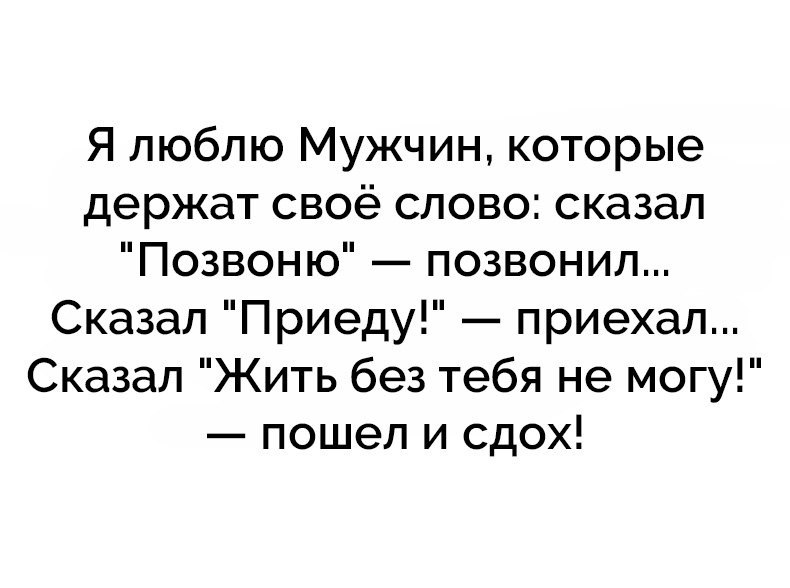 Я люблю Мужчин, которые держат своё слово: сказал "Позвоню" — позвонил... Сказал "Приеду!" — приехал... Сказал "Жить без тебя не могу!" — пошел и сдох!